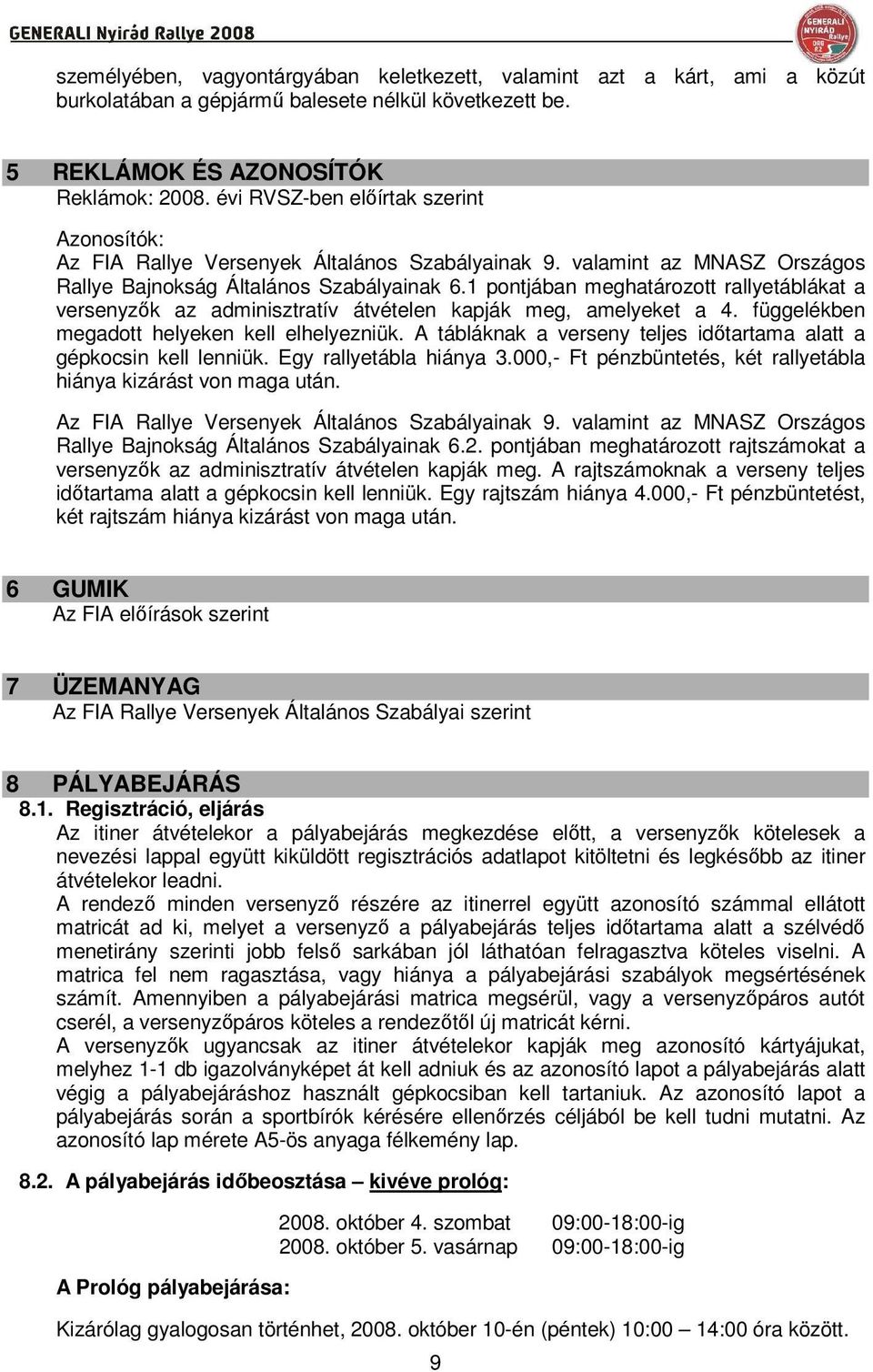 GENERALI Nyirád Rallye 2008

GENERALI NYIRÁD Rallye

személyében, vagyontárgyában keletkezett, valamint azt a kárt, ami a közút burkolatában a gépjármű balesete nélkül következett be.

5 REKLÁMOK ÉS AZONOSÍTÓK
Reklámok: 2008. évi RVSZ-ben előírtak szerint

Azonosítók:
Az FIA Rallye Versenyek Általános Szabályainak 9. valamint az MNASZ Országos Rallye Bajnokság Általános Szabályainak 6.1 pontjában meghatározott rallyetáblákat a versenyzők az adminisztratív átvételen kapják meg, amelyeket a 4. függelékben megadott helyeken kell elhelyezniük. A tábláknak a verseny teljes időtartama alatt a gépkocsin kell lenniük. Egy rallyetábla hiánya 3.000,- Ft pénzbüntetés, két rallyetábla hiánya kizárást von maga után.

Az FIA Rallye Versenyek Általános Szabályainak 9. valamint az MNASZ Országos Rallye Bajnokság Általános Szabályainak 6.2. pontjában meghatározott rajtszámokat a versenyzők az adminisztratív átvételen kapják meg. A rajtszámoknak a verseny teljes időtartama alatt a gépkocsin kell lenniük. Egy rajtszám hiánya 4.000,- Ft pénzbüntetést, két rajtszám hiánya kizárást von maga után.

6 GUMIK
Az FIA előírások szerint

7 ÜZEMANYAG
Az FIA Rallye Versenyek Általános Szabályai szerint

8 PÁLYABEJÁRÁS
8.1. Regisztráció, eljárás
Az itiner átvételekor a pályabejárás megkezdése előtt, a versenyzők kötelesek a nevezési lappal együtt kiküldött regisztrációs adatlapot kitöltetni és legkésőbb az itiner átvételekor leadni.
A rendező minden versenyző részére az itinerrel együtt azonosító számmal ellátott matricát ad ki, melyet a versenyző a pályabejárás teljes időtartama alatt a szélvédő menetirány szerinti jobb felső sarkában jól láthatóan felragasztva köteles viselni. A matrica fel nem ragasztása, vagy hiánya a pályabejárási szabályok megsértésének számít. Amennyiben a pályabejárási matrica megsérül, vagy a versenyzőpáros autót cserél, a versenyzőpáros köteles a rendezőtől új matricát kérni.
A versenyzők ugyancsak az itiner átvételekor kapják meg azonosító kártyájukat, melyhez 1-1 db igazolványképet át kell adniuk és az azonosító lapot a pályabejárás alatt végig a pályabejáráshoz használt gépkocsiban kell tartaniuk. Az azonosító lapot a pályabejárás során a sportbírók kérésére ellenőrzés céljából be kell tudni mutatni. Az azonosító lap mérete A5-ös anyaga félkemény lap.

8.2. A pályabejárás időbeosztása – kivéve prológ:

2008. október 4. szombat 09:00-18:00-ig
2008. október 5. vasárnap 09:00-18:00-ig

A Prológ pályabejárása:

Kizárólag gyalogosan történhet, 2008. október 10-én (péntek) 10:00 – 14:00 óra között.

9